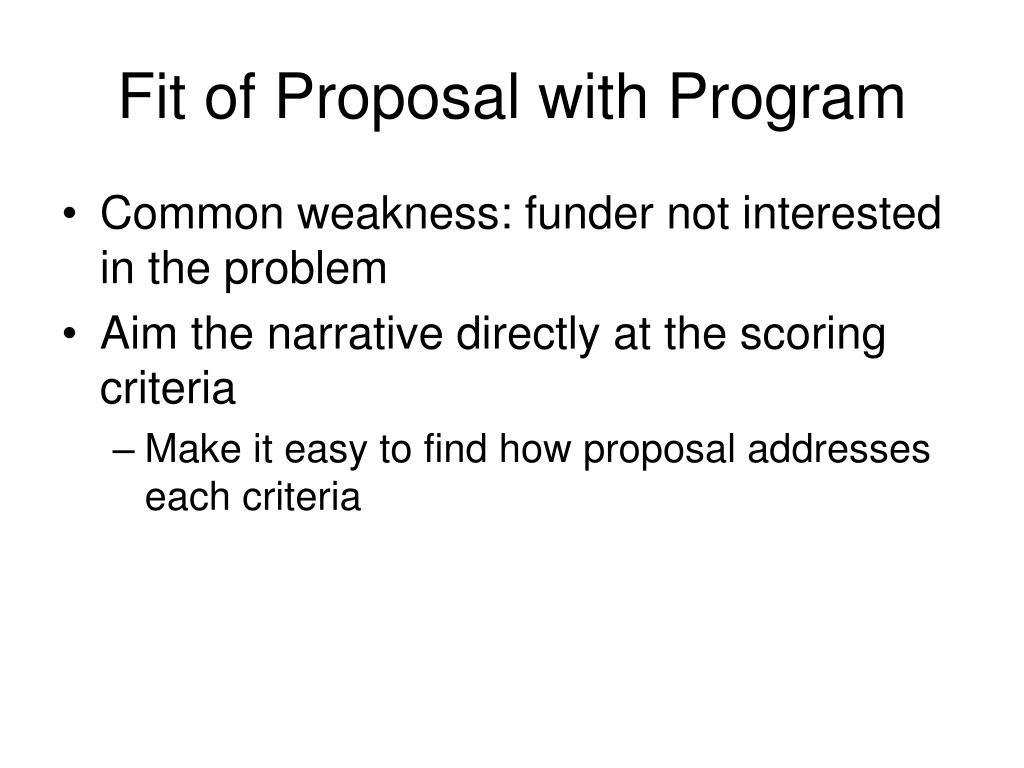 Fit of Proposal with Program

• Common weakness: funder not interested in the problem
• Aim the narrative directly at the scoring criteria
– Make it easy to find how proposal addresses each criteria